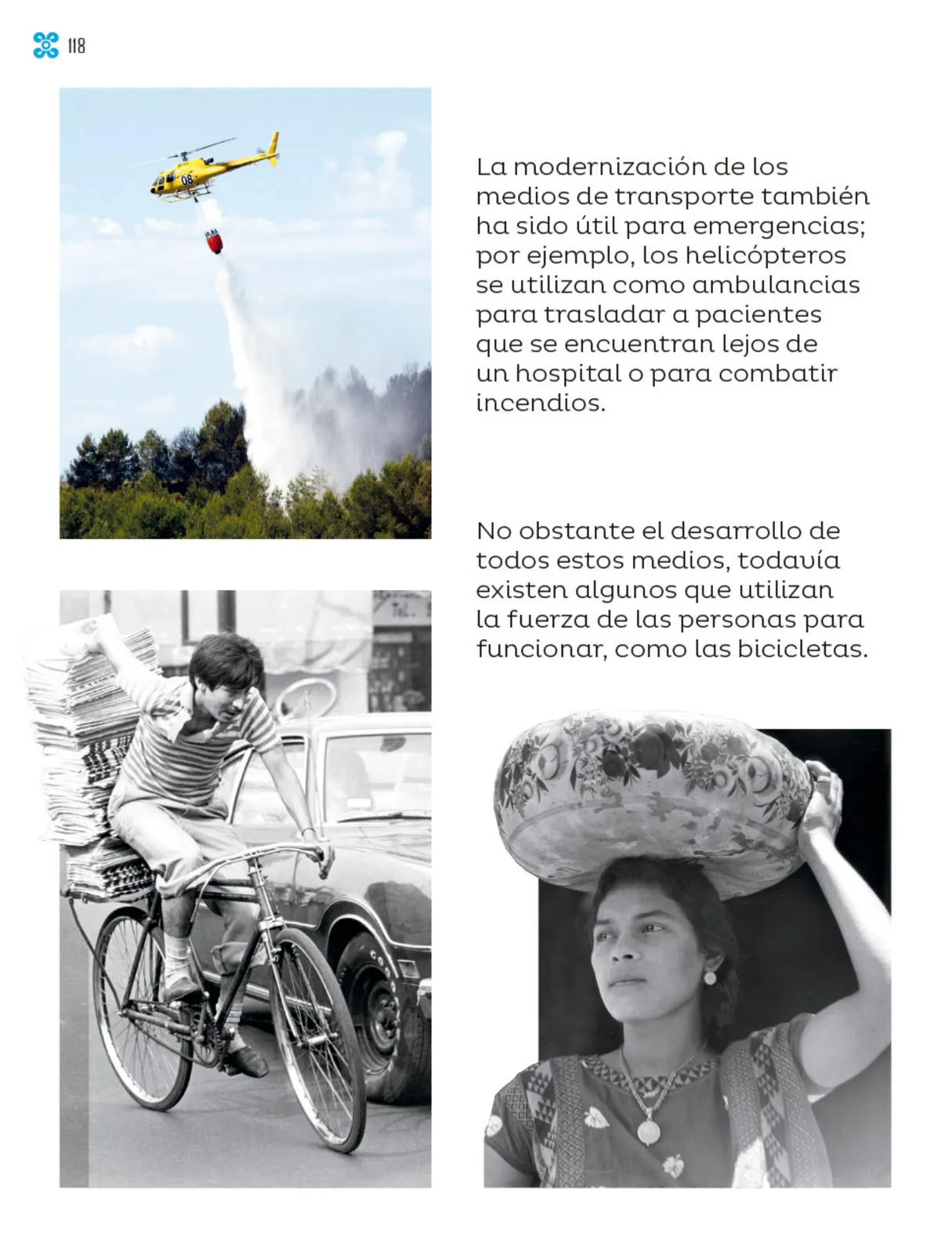 118

La modernización de los medios de transporte también ha sido útil para emergencias; por ejemplo, los helicópteros se utilizan como ambulancias para trasladar a pacientes que se encuentran lejos de un hospital o para combatir incendios.

No obstante el desarrollo de todos estos medios, todavía existen algunos que utilizan la fuerza de las personas para funcionar, como las bicicletas.